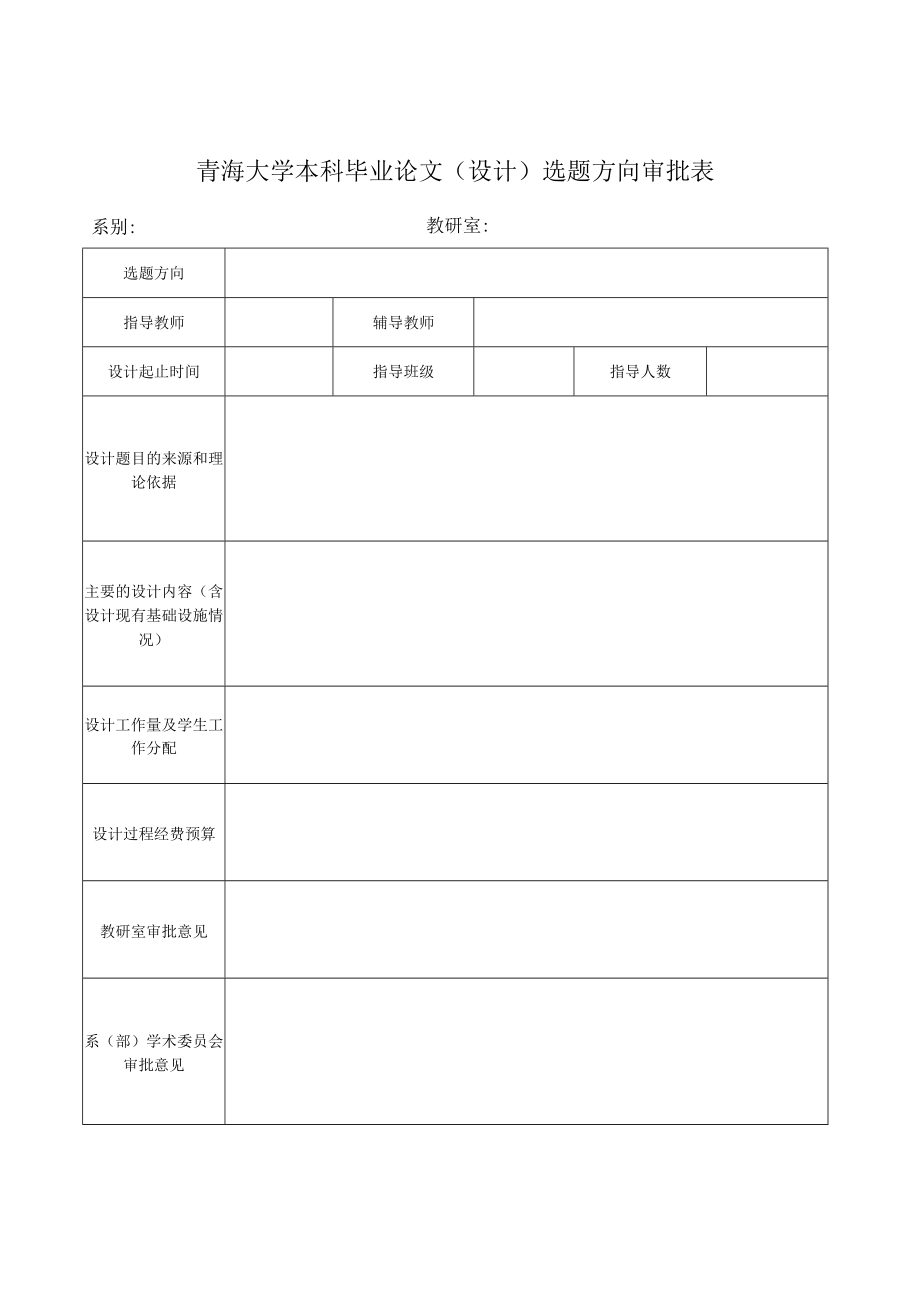 青海大学本科毕业论文（设计）选题方向审批表

系别：　　　　　　　　　　　　　　教研室：

| 选题方向 | | | | | |
|---|---|---|---|---|---|
| 指导教师 | | 辅导教师 | | | |
| 设计起止时间 | | 指导班级 | | 指导人数 | |
| 设计题目的来源和理论依据 | | | | | |
| 主要的设计内容（含设计现有基础设施情况） | | | | | |
| 设计工作量及学生工作分配 | | | | | |
| 设计过程经费预算 | | | | | |
| 教研室审批意见 | | | | | |
| 系（部）学术委员会审批意见 | | | | | |